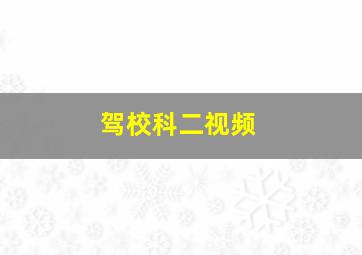 驾校科二视频